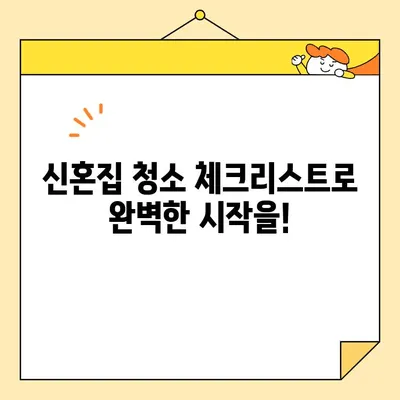 신혼집 청소 체크리스트로
완벽한 시작을!